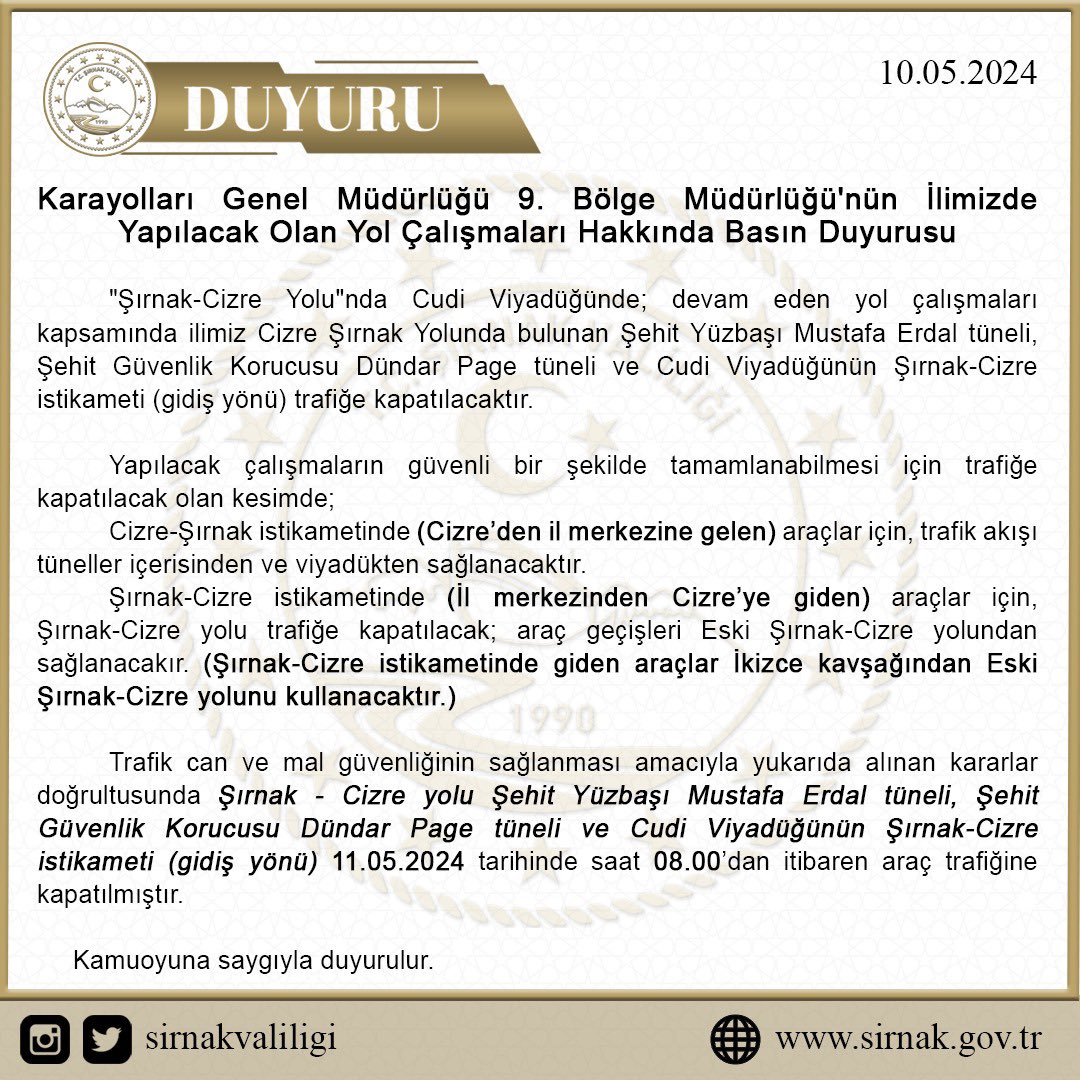 T.C. ŞIRNAK VALİLİĞİ
1990

DUYURU

10.05.2024

Karayolları Genel Müdürlüğü 9. Bölge Müdürlüğü'nün İlimizde Yapılacak Olan Yol Çalışmaları Hakkında Basın Duyurusu

"Şırnak-Cizre Yolu"nda Cudi Viyadüğünde; devam eden yol çalışmaları kapsamında ilimiz Cizre Şırnak Yolunda bulunan Şehit Yüzbaşı Mustafa Erdal tüneli, Şehit Güvenlik Korucusu Dündar Page tüneli ve Cudi Viyadüğünün Şırnak-Cizre istikameti (gidiş yönü) trafiğe kapatılacaktır.

Yapılacak çalışmaların güvenli bir şekilde tamamlanabilmesi için trafiğe kapatılacak olan kesimde;

Cizre-Şırnak istikametinde (Cizre'den il merkezine gelen) araçlar için, trafik akışı tüneller içerisinden ve viyadükten sağlanacaktır.

Şırnak-Cizre istikametinde (İl merkezinden Cizre'ye giden) araçlar için, Şırnak-Cizre yolu trafiğe kapatılacak; araç geçişleri Eski Şırnak-Cizre yolundan sağlanacakır. (Şırnak-Cizre istikametinde giden araçlar İkizce kavşağından Eski Şırnak-Cizre yolunu kullanacaktır.)

Trafik can ve mal güvenliğinin sağlanması amacıyla yukarıda alınan kararlar doğrultusunda Şırnak - Cizre yolu Şehit Yüzbaşı Mustafa Erdal tüneli, Şehit Güvenlik Korucusu Dündar Page tüneli ve Cudi Viyadüğünün Şırnak-Cizre istikameti (gidiş yönü) 11.05.2024 tarihinde saat 08.00'dan itibaren araç trafiğine kapatılmıştır.

Kamuoyuna saygıyla duyurulur.

sirnakvaliligi

www.sirnak.gov.tr